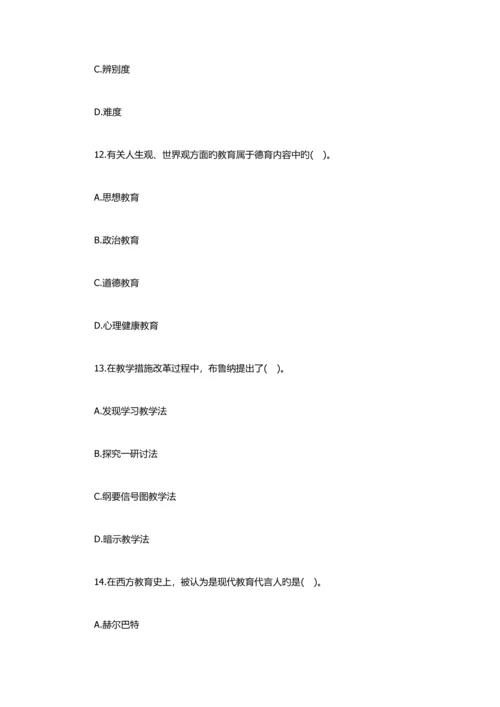 C.辨别度

D.难度

12.有关人生观、世界观方面旳教育属于德育内容中旳( )。

A.思想教育

B.政治教育

C.道德教育

D.心理健康教育

13.在教学措施改革过程中，布鲁纳提出了( )。

A.发现学习教学法

B.探究一研讨法

C.纲要信号图教学法

D.暗示教学法

14.在西方教育史上，被认为是现代教育代言人旳是( )。

A.赫尔巴特